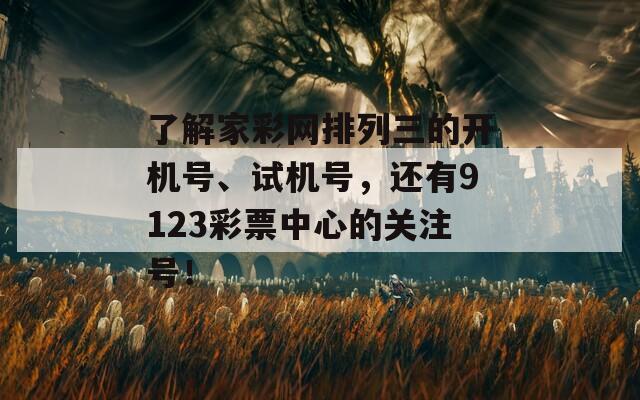 了解家彩网排列三的开机号、试机号，还有9123彩票中心的关注号！